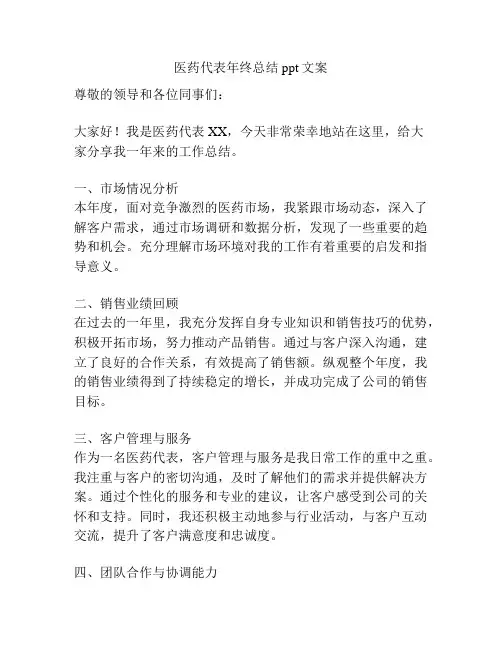 医药代表年终总结 ppt 文案

尊敬的领导和各位同事们：

大家好！我是医药代表 XX，今天非常荣幸地站在这里，给大家分享我一年来的工作总结。

一、市场情况分析
本年度，面对竞争激烈的医药市场，我紧跟市场动态，深入了解客户需求，通过市场调研和数据分析，发现了一些重要的趋势和机会。充分理解市场环境对我的工作有着重要的启发和指导意义。

二、销售业绩回顾
在过去的一年里，我充分发挥自身专业知识和销售技巧的优势，积极开拓市场，努力推动产品销售。通过与客户深入沟通，建立了良好的合作关系，有效提高了销售额。纵观整个年度，我的销售业绩得到了持续稳定的增长，并成功完成了公司的销售目标。

三、客户管理与服务
作为一名医药代表，客户管理与服务是我日常工作的重中之重。我注重与客户的密切沟通，及时了解他们的需求并提供解决方案。通过个性化的服务和专业的建议，让客户感受到公司的关怀和支持。同时，我还积极主动地参与行业活动，与客户互动交流，提升了客户满意度和忠诚度。

四、团队合作与协调能力